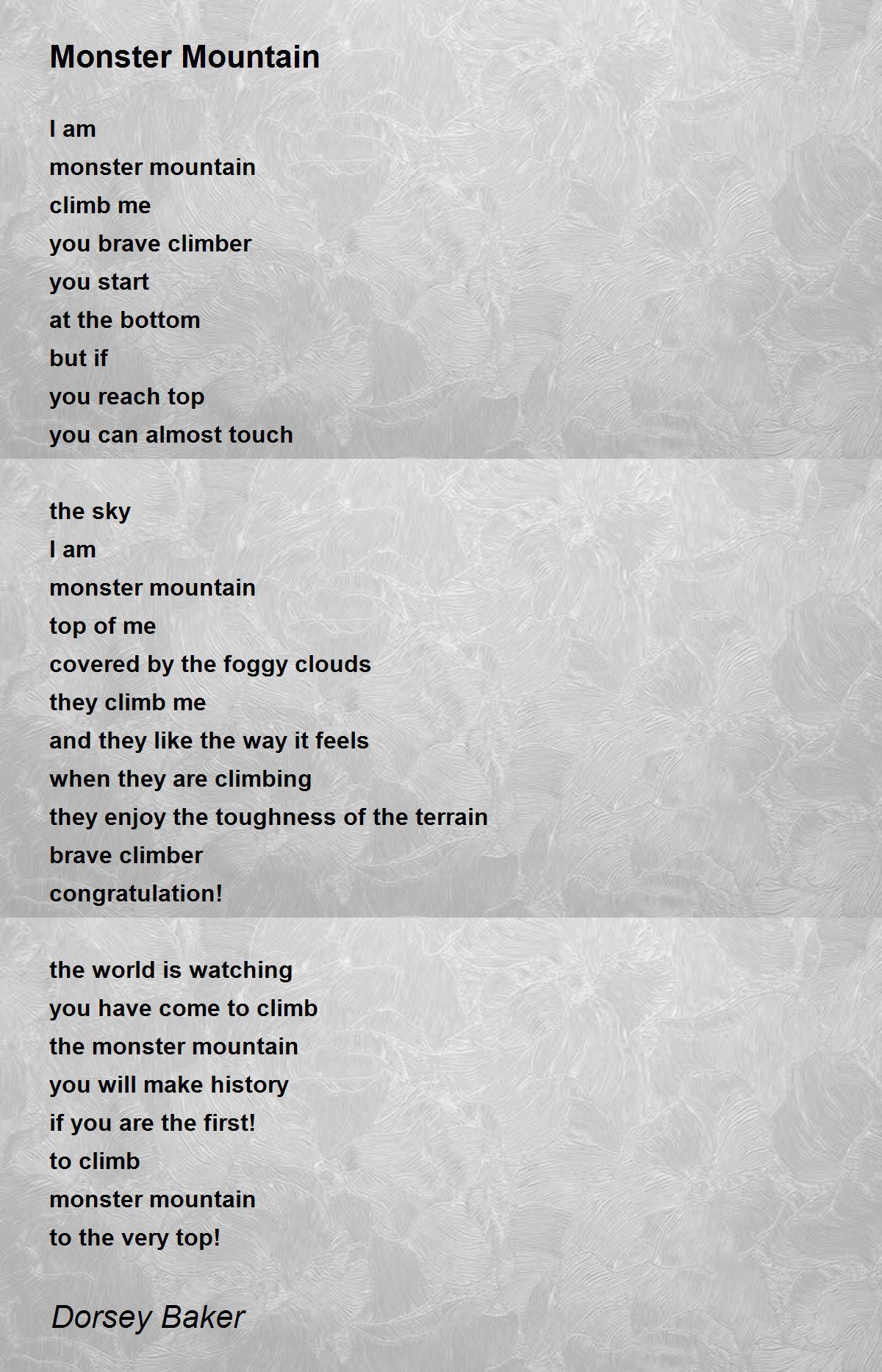 Monster Mountain

I am
monster mountain
climb me
you brave climber
you start
at the bottom
but if
you reach top
you can almost touch

the sky
I am
monster mountain
top of me
covered by the foggy clouds
they climb me
and they like the way it feels
when they are climbing
they enjoy the toughness of the terrain
brave climber
congratulation!

the world is watching
you have come to climb
the monster mountain
you will make history
if you are the first!
to climb
monster mountain
to the very top!

Dorsey Baker